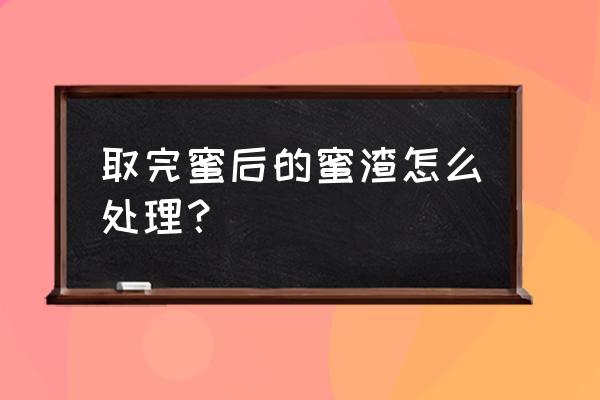 取完蜜后的蜜渣怎么处理？